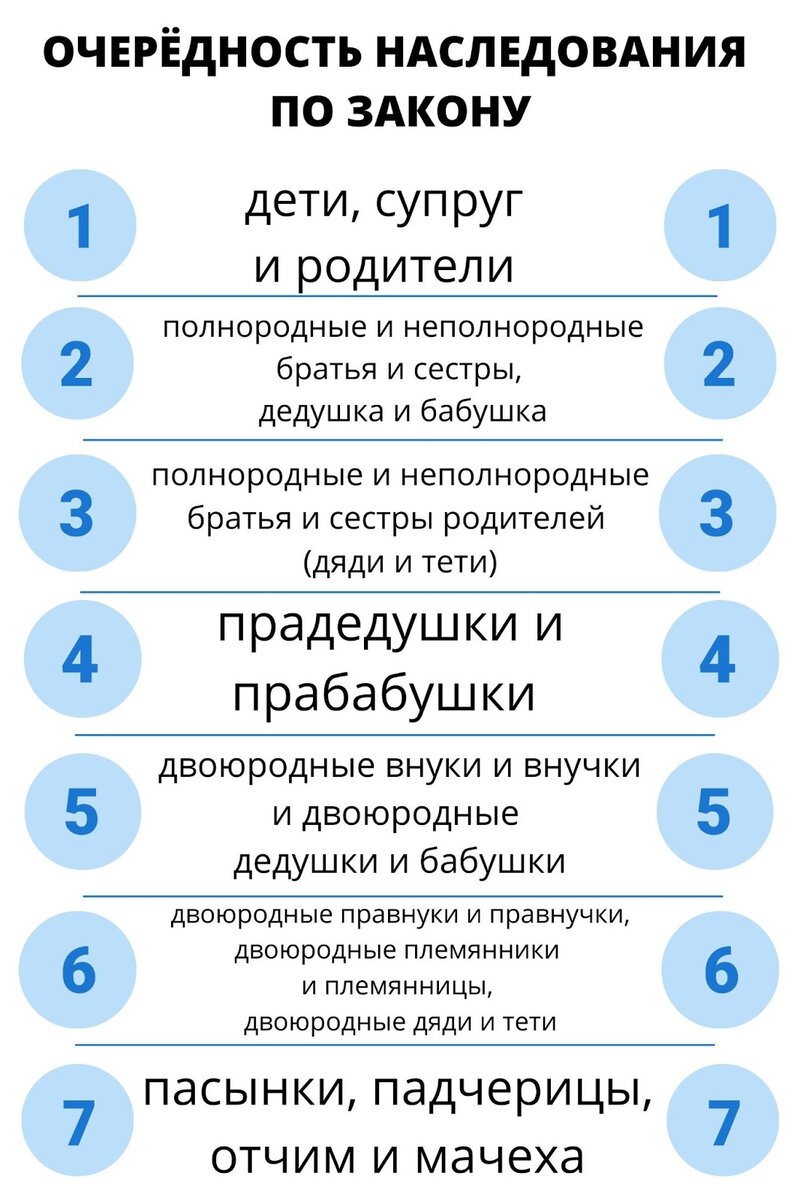 ОЧЕРЁДНОСТЬ НАСЛЕДОВАНИЯ ПО ЗАКОНУ

1 дети, супруг и родители 1

2 полнородные и неполнородные братья и сестры, дедушка и бабушка 2

3 полнородные и неполнородные братья и сестры родителей (дяди и тети) 3

4 прадедушки и прабабушки 4

5 двоюродные внуки и внучки и двоюродные дедушки и бабушки 5

6 двоюродные правнуки и правнучки, двоюродные племянники и племянницы, двоюродные дяди и тети 6

7 пасынки, падчерицы, отчим и мачеха 7